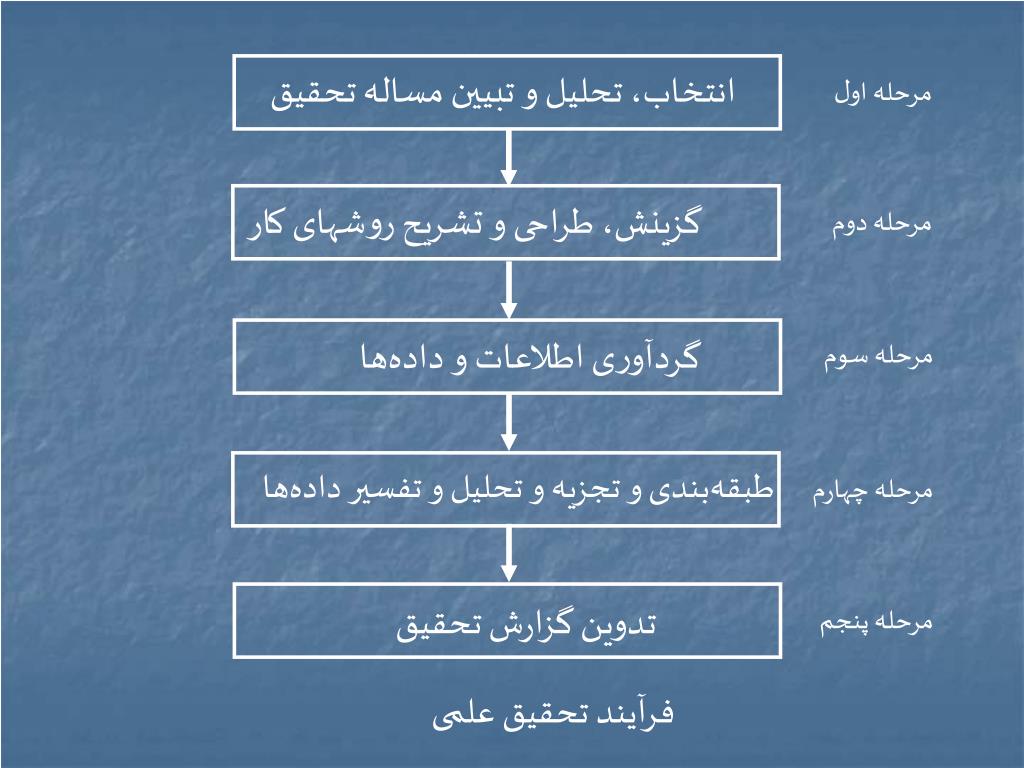 مرحله اول
انتخاب، تحلیل و تبیین مساله تحقیق

مرحله دوم
گزینش، طراحی و تشریح روشهای کار

مرحله سوم
گردآوری اطلاعات و داده‌ها

مرحله چهارم
طبقه‌بندی و تجزیه و تحلیل و تفسیر داده‌ها

مرحله پنجم
تدوین گزارش تحقیق

فرآیند تحقیق علمی